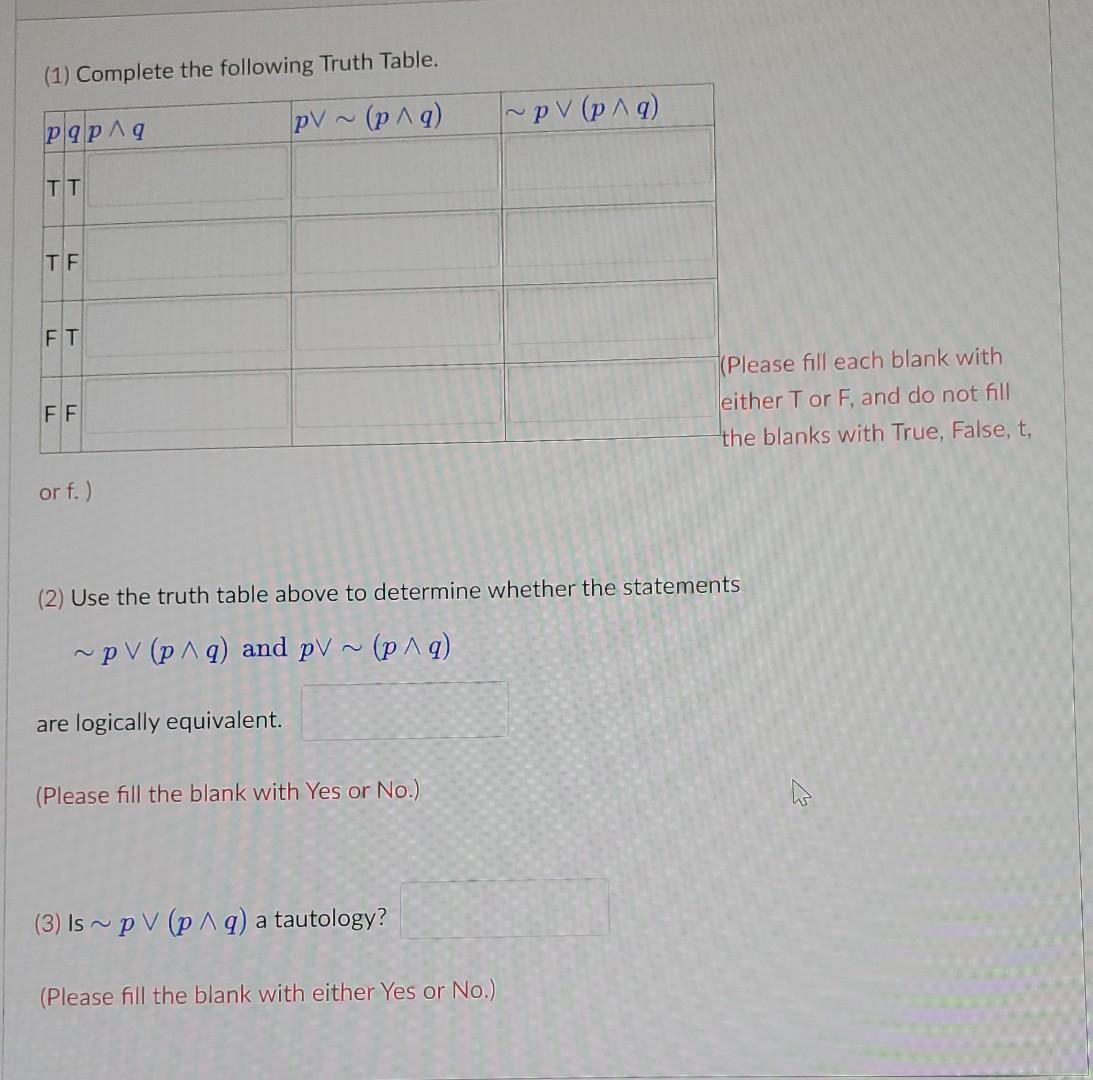 (1) Complete the following Truth Table.

| $p$ | $q$ | $p \wedge q$ | $p \vee \sim (p \wedge q)$ | $\sim p \vee (p \wedge q)$ |
|---|---|---|---|---|
| T | T | | | |
| T | F | | | |
| F | T | | | |
| F | F | | | |

(Please fill each blank with either T or F, and do not fill the blanks with True, False, t, or f. )

(2) Use the truth table above to determine whether the statements

$\sim p \vee (p \wedge q)$ and $p \vee \sim (p \wedge q)$

are logically equivalent.

(Please fill the blank with Yes or No.)

(3) Is $\sim p \vee (p \wedge q)$ a tautology?

(Please fill the blank with either Yes or No.)